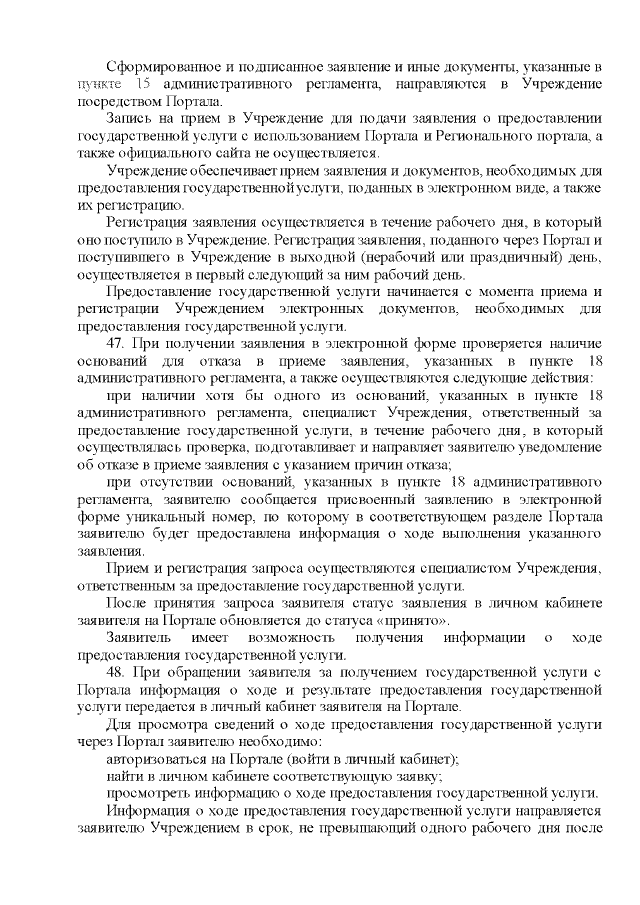 Сформированное и подписанное заявление и иные документы, указанные в пункте 15 административного регламента, направляются в Учреждение посредством Портала.

Запись на прием в Учреждение для подачи заявления о предоставлении государственной услуги с использованием Портала и Регионального портала, а также официального сайта не осуществляется.

Учреждение обеспечивает прием заявления и документов, необходимых для предоставления государственной услуги, поданных в электронном виде, а также их регистрацию.

Регистрация заявления осуществляется в течение рабочего дня, в который оно поступило в Учреждение. Регистрация заявления, поданного через Портал и поступившего в Учреждение в выходной (нерабочий или праздничный) день, осуществляется в первый следующий за ним рабочий день.

Предоставление государственной услуги начинается с момента приема и регистрации Учреждением электронных документов, необходимых для предоставления государственной услуги.

47. При получении заявления в электронной форме проверяется наличие оснований для отказа в приеме заявления, указанных в пункте 18 административного регламента, а также осуществляются следующие действия:

при наличии хотя бы одного из оснований, указанных в пункте 18 административного регламента, специалист Учреждения, ответственный за предоставление государственной услуги, в течение рабочего дня, в который осуществлялась проверка, подготавливает и направляет заявителю уведомление об отказе в приеме заявления с указанием причин отказа;

при отсутствии оснований, указанных в пункте 18 административного регламента, заявителю сообщается присвоенный заявлению в электронной форме уникальный номер, по которому в соответствующем разделе Портала заявителю будет предоставлена информация о ходе выполнения указанного заявления.

Прием и регистрация запроса осуществляются специалистом Учреждения, ответственным за предоставление государственной услуги.

После принятия запроса заявителя статус заявления в личном кабинете заявителя на Портале обновляется до статуса «принято».

Заявитель имеет возможность получения информации о ходе предоставления государственной услуги.

48. При обращении заявителя за получением государственной услуги с Портала информация о ходе и результате предоставления государственной услуги передается в личный кабинет заявителя на Портале.

Для просмотра сведений о ходе предоставления государственной услуги через Портал заявителю необходимо:

авторизоваться на Портале (войти в личный кабинет);

найти в личном кабинете соответствующую заявку;

просмотреть информацию о ходе предоставления государственной услуги.

Информация о ходе предоставления государственной услуги направляется заявителю Учреждением в срок, не превышающий одного рабочего дня после